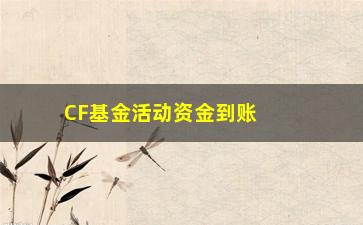 CF基金活动资金到账